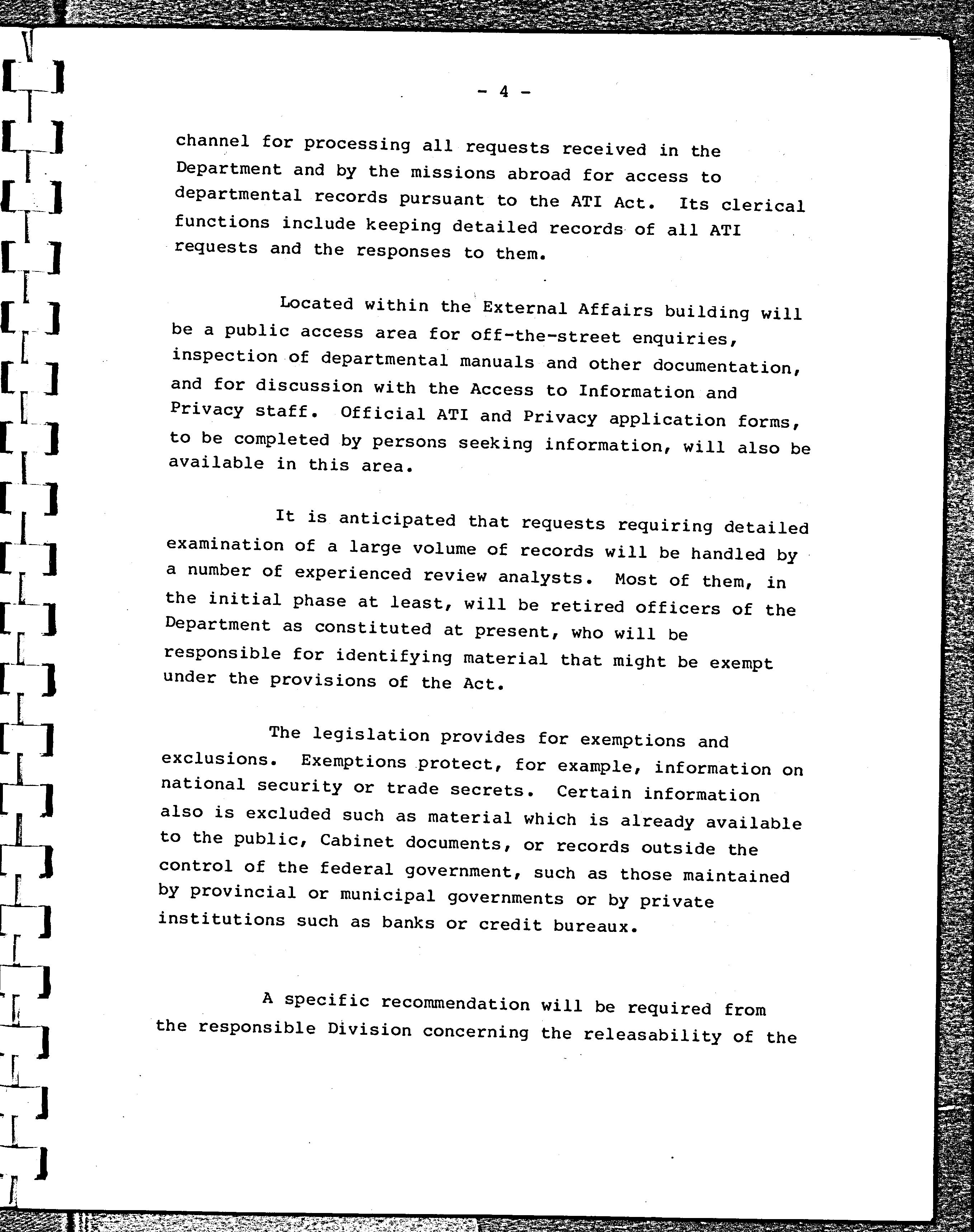 - 4 -

channel for processing all requests received in the Department and by the missions abroad for access to departmental records pursuant to the ATI Act. Its clerical functions include keeping detailed records of all ATI requests and the responses to them.

Located within the External Affairs building will be a public access area for off-the-street enquiries, inspection of departmental manuals and other documentation, and for discussion with the Access to Information and Privacy staff. Official ATI and Privacy application forms, to be completed by persons seeking information, will also be available in this area.

It is anticipated that requests requiring detailed examination of a large volume of records will be handled by a number of experienced review analysts. Most of them, in the initial phase at least, will be retired officers of the Department as constituted at present, who will be responsible for identifying material that might be exempt under the provisions of the Act.

The legislation provides for exemptions and exclusions. Exemptions protect, for example, information on national security or trade secrets. Certain information also is excluded such as material which is already available to the public, Cabinet documents, or records outside the control of the federal government, such as those maintained by provincial or municipal governments or by private institutions such as banks or credit bureaux.

A specific recommendation will be required from the responsible Division concerning the releasability of the